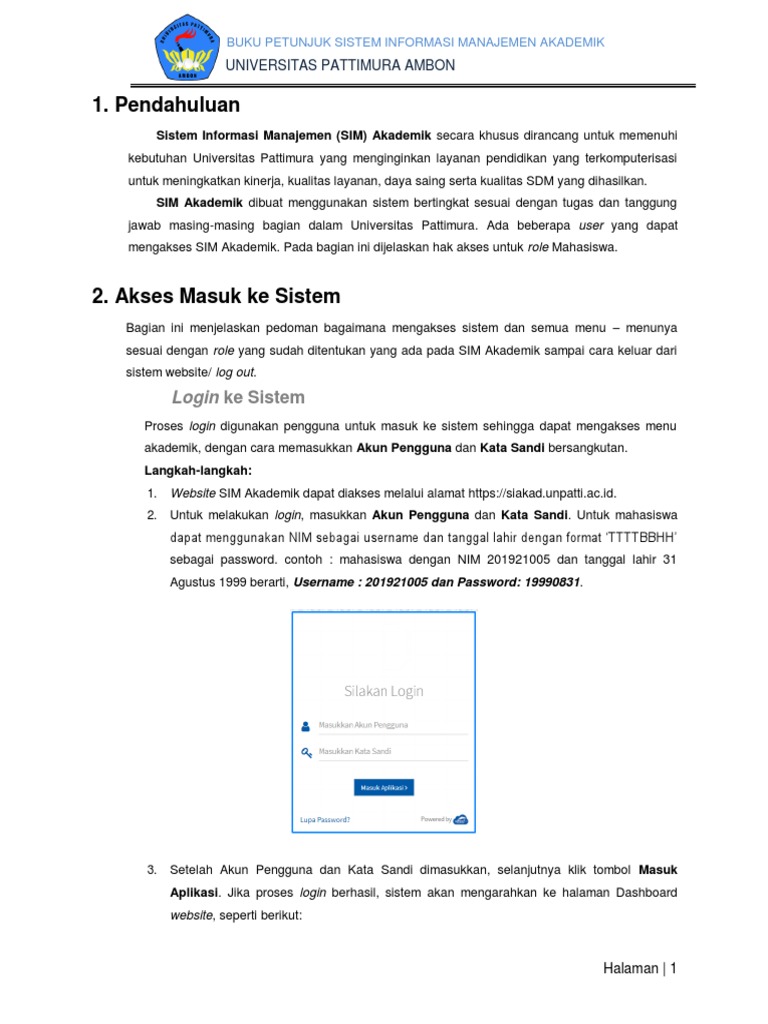 UNIVERSITAS PATTIMURA AMBON

BUKU PETUNJUK SISTEM INFORMASI MANAJEMEN AKADEMIK
UNIVERSITAS PATTIMURA AMBON

1. Pendahuluan

Sistem Informasi Manajemen (SIM) Akademik secara khusus dirancang untuk memenuhi kebutuhan Universitas Pattimura yang menginginkan layanan pendidikan yang terkomputerisasi untuk meningkatkan kinerja, kualitas layanan, daya saing serta kualitas SDM yang dihasilkan.

SIM Akademik dibuat menggunakan sistem bertingkat sesuai dengan tugas dan tanggung jawab masing-masing bagian dalam Universitas Pattimura. Ada beberapa user yang dapat mengakses SIM Akademik. Pada bagian ini dijelaskan hak akses untuk role Mahasiswa.

2. Akses Masuk ke Sistem

Bagian ini menjelaskan pedoman bagaimana mengakses sistem dan semua menu – menunya sesuai dengan role yang sudah ditentukan yang ada pada SIM Akademik sampai cara keluar dari sistem website/ log out.

Login ke Sistem

Proses login digunakan pengguna untuk masuk ke sistem sehingga dapat mengakses menu akademik, dengan cara memasukkan Akun Pengguna dan Kata Sandi bersangkutan.

Langkah-langkah:

1. Website SIM Akademik dapat diakses melalui alamat https://siakad.unpatti.ac.id.
2. Untuk melakukan login, masukkan Akun Pengguna dan Kata Sandi. Untuk mahasiswa dapat menggunakan NIM sebagai username dan tanggal lahir dengan format 'TTTTBBHH' sebagai password. contoh : mahasiswa dengan NIM 201921005 dan tanggal lahir 31 Agustus 1999 berarti, Username : 201921005 dan Password: 19990831.

Silakan Login
Masukkan Akun Pengguna
Masukkan Kata Sandi
Masuk Aplikasi >
Lupa Password?
Powered by

3. Setelah Akun Pengguna dan Kata Sandi dimasukkan, selanjutnya klik tombol Masuk Aplikasi. Jika proses login berhasil, sistem akan mengarahkan ke halaman Dashboard website, seperti berikut:

Halaman | 1